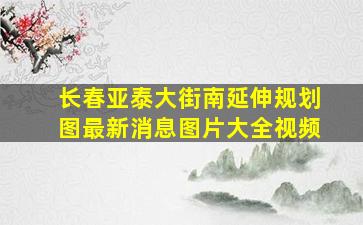 长春亚泰大街南延伸规划图最新消息图片大全视频